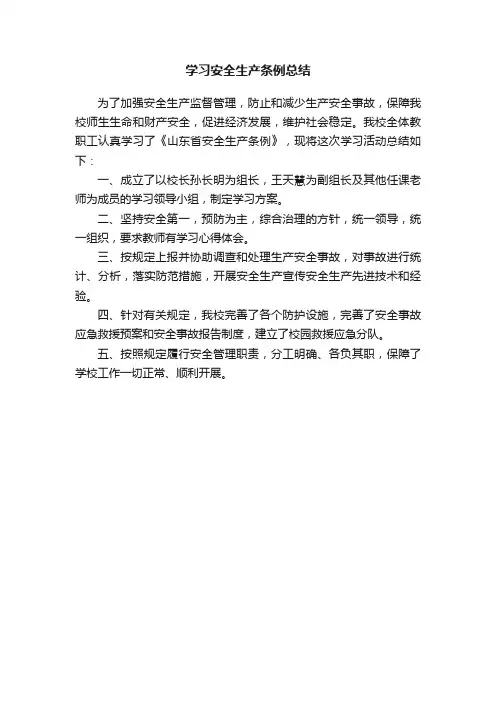 学习安全生产条例总结

为了加强安全生产监督管理，防止和减少生产安全事故，保障我校师生生命和财产安全，促进经济发展，维护社会稳定。我校全体教职工认真学习了《山东省安全生产条例》，现将这次学习活动总结如下：

一、成立了以校长孙长明为组长，王天慧为副组长及其他任课老师为成员的学习领导小组，制定学习方案。

二、坚持安全第一，预防为主，综合治理的方针，统一领导，统一组织，要求教师有学习心得体会。

三、按规定上报并协助调查和处理生产安全事故，对事故进行统计、分析，落实防范措施，开展安全生产宣传安全生产先进技术和经验。

四、针对有关规定，我校完善了各个防护设施，完善了安全事故应急救援预案和安全事故报告制度，建立了校园救援应急分队。

五、按照规定履行安全管理职责，分工明确、各负其职，保障了学校工作一切正常、顺利开展。